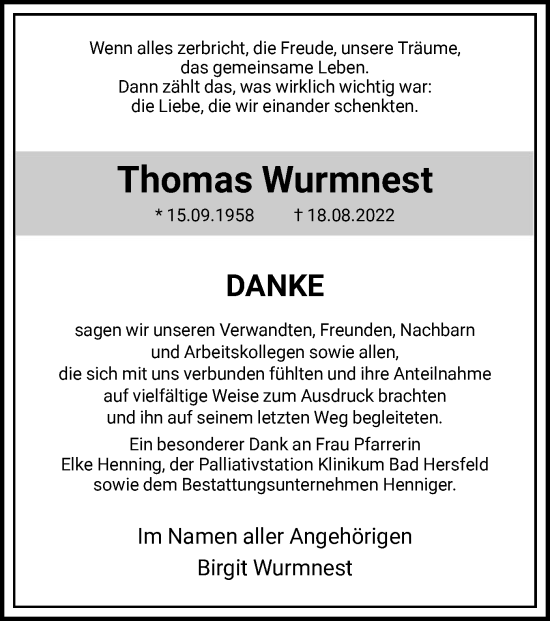 Wenn alles zerbricht, die Freude, unsere Träume, das gemeinsame Leben.
Dann zählt das, was wirklich wichtig war: die Liebe, die wir einander schenkten.

Thomas Wurmnest

* 15.09.1958 † 18.08.2022

DANKE

sagen wir unseren Verwandten, Freunden, Nachbarn und Arbeitskollegen sowie allen, die sich mit uns verbunden fühlten und ihre Anteilnahme auf vielfältige Weise zum Ausdruck brachten und ihn auf seinem letzten Weg begleiteten.

Ein besonderer Dank an Frau Pfarrerin Elke Henning, der Palliativstation Klinikum Bad Hersfeld sowie dem Bestattungsunternehmen Henniger.

Im Namen aller Angehörigen
Birgit Wurmnest